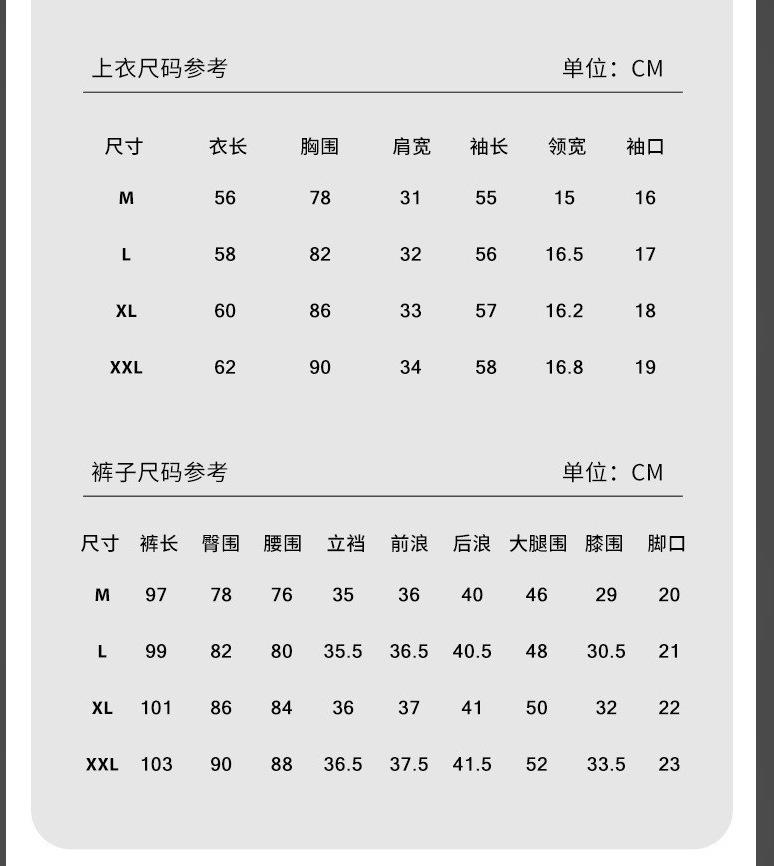 上衣尺码参考 单位：CM

| 尺寸 | 衣长 | 胸围 | 肩宽 | 袖长 | 领宽 | 袖口 |
|---|---|---|---|---|---|---|
| M | 56 | 78 | 31 | 55 | 15 | 16 |
| L | 58 | 82 | 32 | 56 | 16.5 | 17 |
| XL | 60 | 86 | 33 | 57 | 16.2 | 18 |
| XXL | 62 | 90 | 34 | 58 | 16.8 | 19 |

裤子尺码参考 单位：CM

| 尺寸 | 裤长 | 臀围 | 腰围 | 立裆 | 前浪 | 后浪 | 大腿围 | 膝围 | 脚口 |
|---|---|---|---|---|---|---|---|---|---|
| M | 97 | 78 | 76 | 35 | 36 | 40 | 46 | 29 | 20 |
| L | 99 | 82 | 80 | 35.5 | 36.5 | 40.5 | 48 | 30.5 | 21 |
| XL | 101 | 86 | 84 | 36 | 37 | 41 | 50 | 32 | 22 |
| XXL | 103 | 90 | 88 | 36.5 | 37.5 | 41.5 | 52 | 33.5 | 23 |